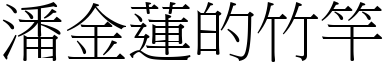 潘金蓮的竹竿